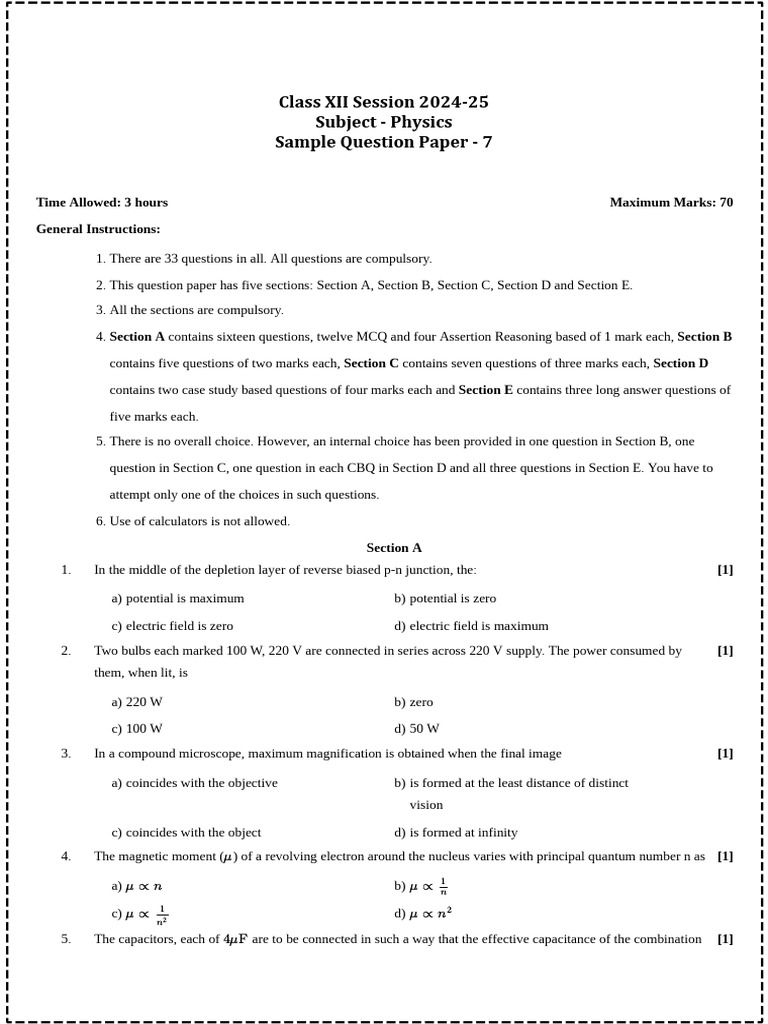 Class XII Session 2024-25
Subject - Physics
Sample Question Paper - 7

Time Allowed: 3 hours

Maximum Marks: 70

General Instructions:

1. There are 33 questions in all. All questions are compulsory.
2. This question paper has five sections: Section A, Section B, Section C, Section D and Section E.
3. All the sections are compulsory.
4. Section A contains sixteen questions, twelve MCQ and four Assertion Reasoning based of 1 mark each, Section B contains five questions of two marks each, Section C contains seven questions of three marks each, Section D contains two case study based questions of four marks each and Section E contains three long answer questions of five marks each.
5. There is no overall choice. However, an internal choice has been provided in one question in Section B, one question in Section C, one question in each CBQ in Section D and all three questions in Section E. You have to attempt only one of the choices in such questions.
6. Use of calculators is not allowed.

Section A

1. In the middle of the depletion layer of reverse biased p-n junction, the: [1]
a) potential is maximum
b) potential is zero
c) electric field is zero
d) electric field is maximum

2. Two bulbs each marked 100 W, 220 V are connected in series across 220 V supply. The power consumed by them, when lit, is [1]
a) 220 W
b) zero
c) 100 W
d) 50 W

3. In a compound microscope, maximum magnification is obtained when the final image [1]
a) coincides with the objective
b) is formed at the least distance of distinct vision
c) coincides with the object
d) is formed at infinity

4. The magnetic moment ($\mu$) of a revolving electron around the nucleus varies with principal quantum number n as [1]
a) $\mu \propto n$
b) $\mu \propto \frac{1}{n}$
c) $\mu \propto \frac{1}{n^2}$
d) $\mu \propto n^2$

5. The capacitors, each of $4\mu F$ are to be connected in such a way that the effective capacitance of the combination [1]